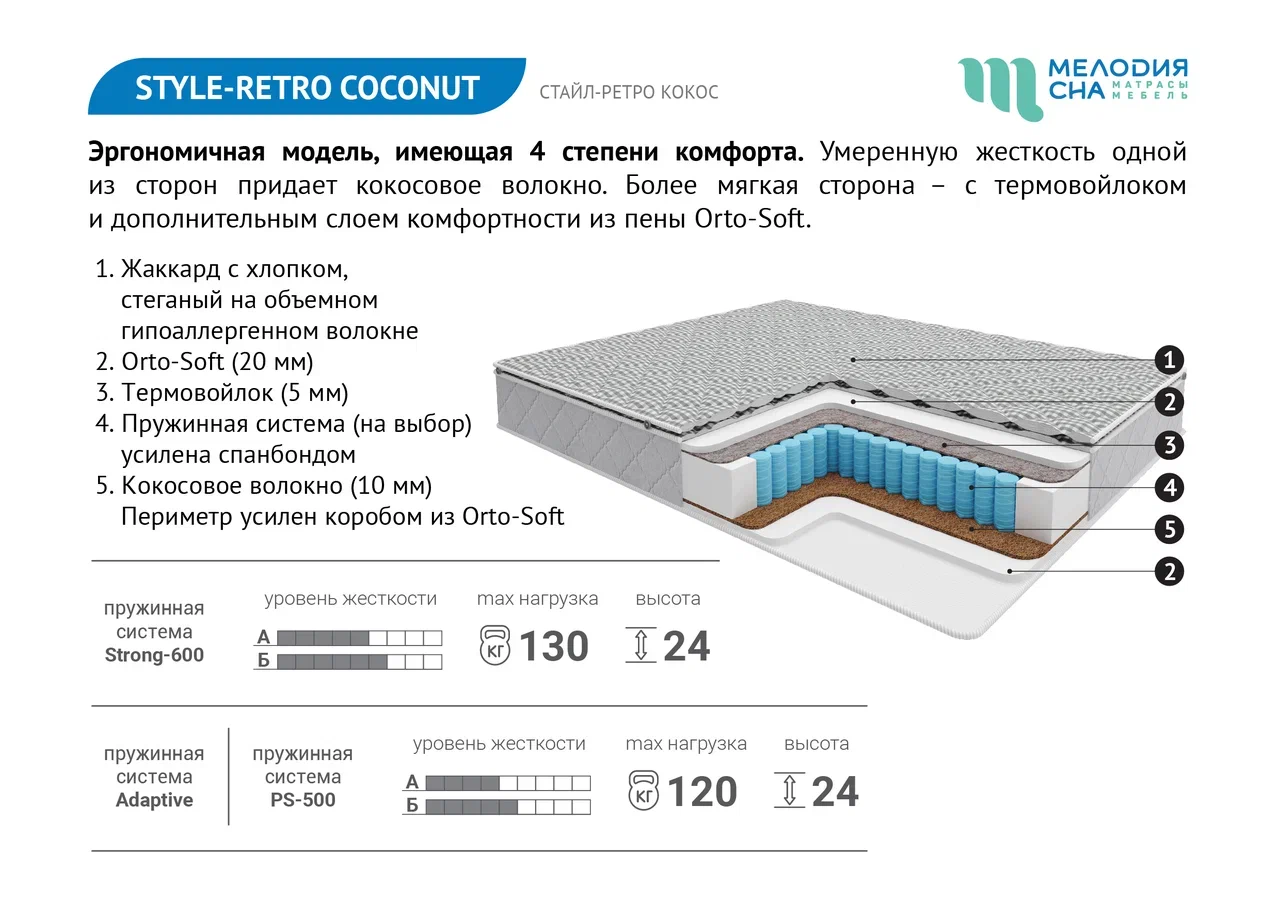 STYLE-RETRO COCONUT

СТАЙЛ-РЕТРО КОКОС

МЕЛОДИЯ СНА МАТРАСЫ МЕБЕЛЬ

Эргономичная модель, имеющая 4 степени комфорта. Умеренную жесткость одной из сторон придает кокосовое волокно. Более мягкая сторона – с термовойлоком и дополнительным слоем комфортности из пены Orto-Soft.

1. Жаккард с хлопком, стеганый на объемном гипоаллергенном волокне
2. Orto-Soft (20 мм)
3. Термовойлок (5 мм)
4. Пружинная система (на выбор) усилена спанбондом
5. Кокосовое волокно (10 мм) Периметр усилен коробом из Orto-Soft

1
2
3
4
5
2

пружинная система Strong-600

уровень жесткости
А
Б

max нагрузка
КГ 130

высота
24

пружинная система Adaptive

пружинная система PS-500

уровень жесткости
А
Б

max нагрузка
КГ 120

высота
24